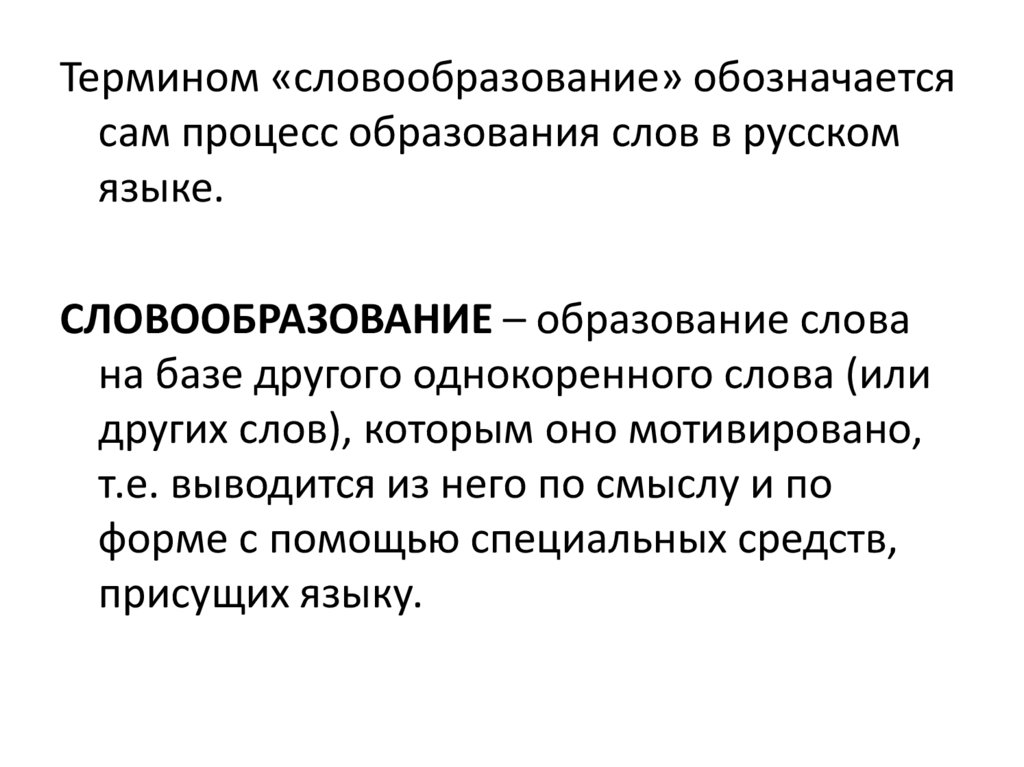 Термином «словообразование» обозначается сам процесс образования слов в русском языке.

СЛОВООБРАЗОВАНИЕ – образование слова на базе другого однокоренного слова (или других слов), которым оно мотивировано, т.е. выводится из него по смыслу и по форме с помощью специальных средств, присущих языку.